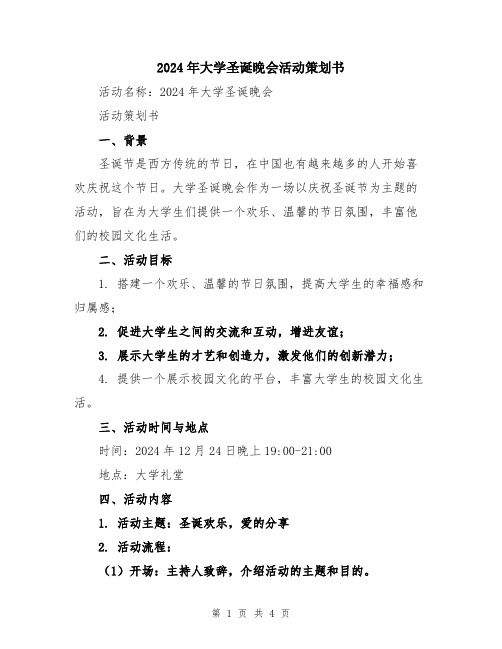 2024年大学圣诞晚会活动策划书

活动名称：2024年大学圣诞晚会

活动策划书

一、背景

圣诞节是西方传统的节日，在中国也有越来越多的人开始喜欢庆祝这个节日。大学圣诞晚会作为一场以庆祝圣诞节为主题的活动，旨在为大学生们提供一个欢乐、温馨的节日氛围，丰富他们的校园文化生活。

二、活动目标

1. 搭建一个欢乐、温馨的节日氛围，提高大学生的幸福感和归属感；

2. 促进大学生之间的交流和互动，增进友谊；

3. 展示大学生的才艺和创造力，激发他们的创新潜力；

4. 提供一个展示校园文化的平台，丰富大学生的校园文化生活。

三、活动时间与地点

时间：2024年12月24日晚上19:00-21:00

地点：大学礼堂

四、活动内容

1. 活动主题：圣诞欢乐，爱的分享

2. 活动流程：

（1）开场：主持人致辞，介绍活动的主题和目的。

第 1 页 共 4 页